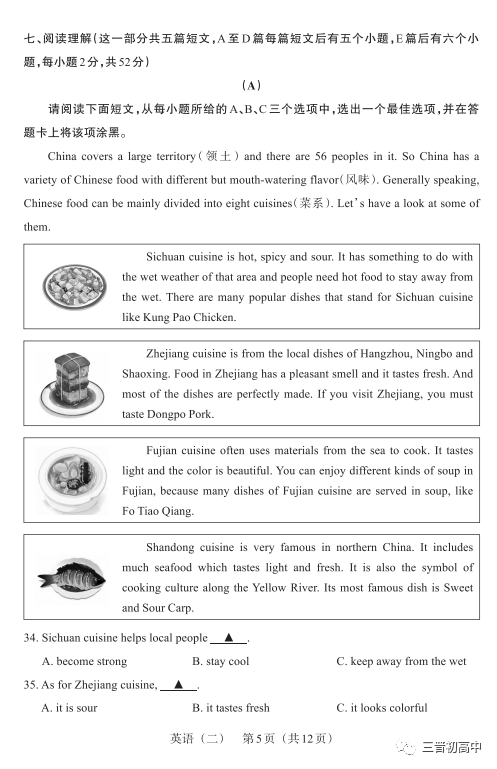 七、阅读理解(这一部分共五篇短文,A至D篇每篇短文后有五个小题,E篇后有六个小题,每小题2分,共52分)

(A)

请阅读下面短文,从每小题所给的A、B、C三个选项中,选出一个最佳选项,并在答题卡上将该项涂黑。

China covers a large territory(领土) and there are 56 peoples in it. So China has a variety of Chinese food with different but mouth-watering flavor(风味). Generally speaking, Chinese food can be mainly divided into eight cuisines(菜系). Let's have a look at some of them.

Sichuan cuisine is hot, spicy and sour. It has something to do with the wet weather of that area and people need hot food to stay away from the wet. There are many popular dishes that stand for Sichuan cuisine like Kung Pao Chicken.

Zhejiang cuisine is from the local dishes of Hangzhou, Ningbo and Shaoxing. Food in Zhejiang has a pleasant smell and it tastes fresh. And most of the dishes are perfectly made. If you visit Zhejiang, you must taste Dongpo Pork.

Fujian cuisine often uses materials from the sea to cook. It tastes light and the color is beautiful. You can enjoy different kinds of soup in Fujian, because many dishes of Fujian cuisine are served in soup, like Fo Tiao Qiang.

Shandong cuisine is very famous in northern China. It includes much seafood which tastes light and fresh. It is also the symbol of cooking culture along the Yellow River. Its most famous dish is Sweet and Sour Carp.

34. Sichuan cuisine helps local people ▲.

A. become strong B. stay cool C. keep away from the wet

35. As for Zhejiang cuisine, ▲.

A. it is sour B. it tastes fresh C. it looks colorful

英语(二) 第5页(共12页)

三晋初高中